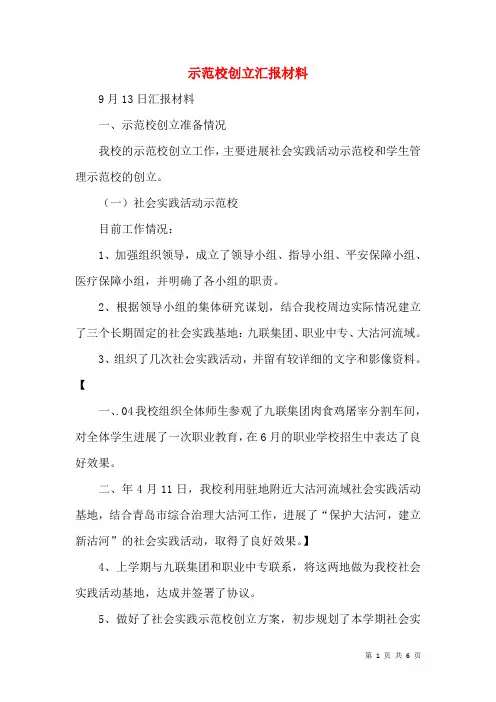 示范校创立汇报材料

9月13日汇报材料

一、示范校创立准备情况

我校的示范校创立工作，主要进展社会实践活动示范校和学生管理示范校的创立。

（一）社会实践活动示范校

目前工作情况：

1、加强组织领导，成立了领导小组、指导小组、平安保障小组、医疗保障小组，并明确了各小组的职责。

2、根据领导小组的集体研究谋划，结合我校周边实际情况建立了三个长期固定的社会实践基地：九联集团、职业中专、大沽河流域。

3、组织了几次社会实践活动，并留有较详细的文字和影像资料。

【

一、.04我校组织全体师生参观了九联集团肉食鸡屠宰分割车间，对全体学生进展了一次职业教育，在6月的职业学校招生中表达了良好效果。

二、年4月11日，我校利用驻地附近大沽河流域社会实践活动基地，结合青岛市综合治理大沽河工作，进展了“保护大沽河，建立新沽河”的社会实践活动，取得了良好效果。】

4、上学期与九联集团和职业中专联系，将这两地做为我校社会实践活动基地，达成并签署了协议。

5、做好了社会实践示范校创立方案，初步规划了本学期社会实

第 1 页 共 6 页